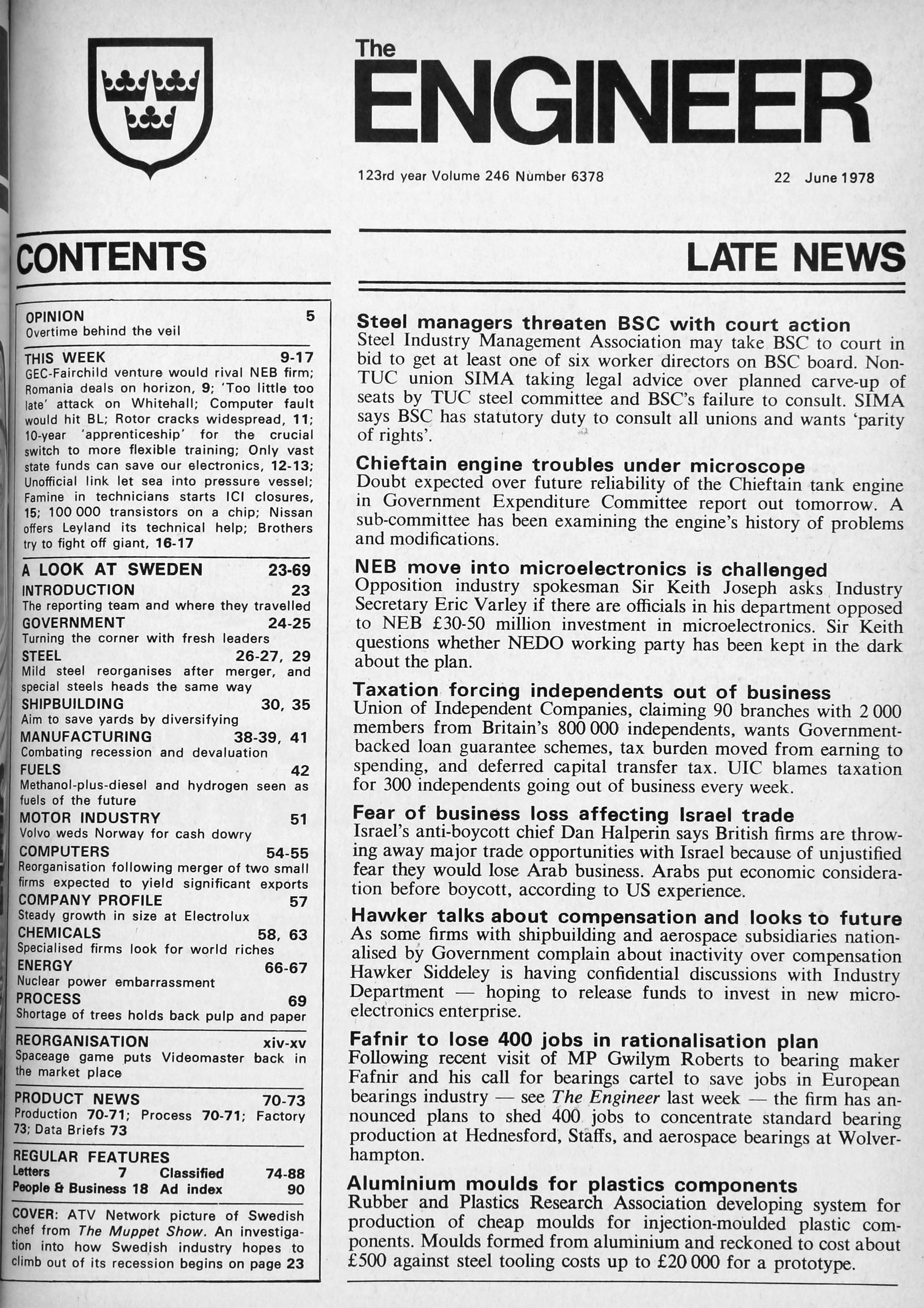 The ENGINEER

123rd year Volume 246 Number 6378

22 June 1978

CONTENTS

OPINION 5
Overtime behind the veil

THIS WEEK 9-17
GEC-Fairchild venture would rival NEB firm; Romania deals on horizon, 9; 'Too little too late' attack on Whitehall; Computer fault would hit BL; Rotor cracks widespread, 11; 10-year 'apprenticeship' for the crucial switch to more flexible training; Only vast state funds can save our electronics, 12-13; Unofficial link let sea into pressure vessel; Famine in technicians starts ICI closures, 15; 100 000 transistors on a chip; Nissan offers Leyland its technical help; Brothers try to fight off giant, 16-17

A LOOK AT SWEDEN 23-69
INTRODUCTION 23
The reporting team and where they travelled
GOVERNMENT 24-25
Turning the corner with fresh leaders
STEEL 26-27, 29
Mild steel reorganises after merger, and special steels heads the same way
SHIPBUILDING 30, 35
Aim to save yards by diversifying
MANUFACTURING 38-39, 41
Combating recession and devaluation
FUELS 42
Methanol-plus-diesel and hydrogen seen as fuels of the future
MOTOR INDUSTRY 51
Volvo weds Norway for cash dowry
COMPUTERS 54-55
Reorganisation following merger of two small firms expected to yield significant exports
COMPANY PROFILE 57
Steady growth in size at Electrolux
CHEMICALS 58, 63
Specialised firms look for world riches
ENERGY 66-67
Nuclear power embarrassment
PROCESS 69
Shortage of trees holds back pulp and paper

REORGANISATION xiv-xv
Spaceage game puts Videomaster back in the market place

PRODUCT NEWS 70-73
Production 70-71; Process 70-71; Factory 73; Data Briefs 73

REGULAR FEATURES
Letters 7 Classified 74-88
People & Business 18 Ad index 90

COVER: ATV Network picture of Swedish chef from The Muppet Show. An investigation into how Swedish industry hopes to climb out of its recession begins on page 23

LATE NEWS

Steel managers threaten BSC with court action
Steel Industry Management Association may take BSC to court in bid to get at least one of six worker directors on BSC board. Non-TUC union SIMA taking legal advice over planned carve-up of seats by TUC steel committee and BSC's failure to consult. SIMA says BSC has statutory duty to consult all unions and wants 'parity of rights'.

Chieftain engine troubles under microscope
Doubt expected over future reliability of the Chieftain tank engine in Government Expenditure Committee report out tomorrow. A sub-committee has been examining the engine's history of problems and modifications.

NEB move into microelectronics is challenged
Opposition industry spokesman Sir Keith Joseph asks Industry Secretary Eric Varley if there are officials in his department opposed to NEB £30-50 million investment in microelectronics. Sir Keith questions whether NEDO working party has been kept in the dark about the plan.

Taxation forcing independents out of business
Union of Independent Companies, claiming 90 branches with 2 000 members from Britain's 800 000 independents, wants Government-backed loan guarantee schemes, tax burden moved from earning to spending, and deferred capital transfer tax. UIC blames taxation for 300 independents going out of business every week.

Fear of business loss affecting Israel trade
Israel's anti-boycott chief Dan Halperin says British firms are throwing away major trade opportunities with Israel because of unjustified fear they would lose Arab business. Arabs put economic consideration before boycott, according to US experience.

Hawker talks about compensation and looks to future
As some firms with shipbuilding and aerospace subsidiaries nationalised by Government complain about inactivity over compensation Hawker Siddeley is having confidential discussions with Industry Department — hoping to release funds to invest in new microelectronics enterprise.

Fafnir to lose 400 jobs in rationalisation plan
Following recent visit of MP Gwilym Roberts to bearing maker Fafnir and his call for bearings cartel to save jobs in European bearings industry — see The Engineer last week — the firm has announced plans to shed 400 jobs to concentrate standard bearing production at Hednesford, Staffs, and aerospace bearings at Wolverhampton.

Aluminium moulds for plastics components
Rubber and Plastics Research Association developing system for production of cheap moulds for injection-moulded plastic components. Moulds formed from aluminium and reckoned to cost about £500 against steel tooling costs up to £20 000 for a prototype.